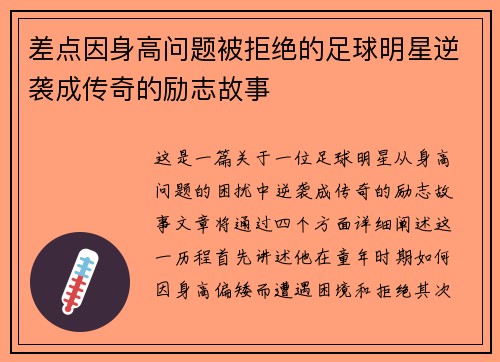 差点因身高问题被拒绝的足球明星逆袭成传奇的励志故事

这是一篇关于一位足球明星从身高问题的困扰中逆袭成传奇的励志故事文章将通过四个方面详细阐述这一历程首先讲述他在童年时期如何因身高偏矮而遭遇困境和拒绝其次